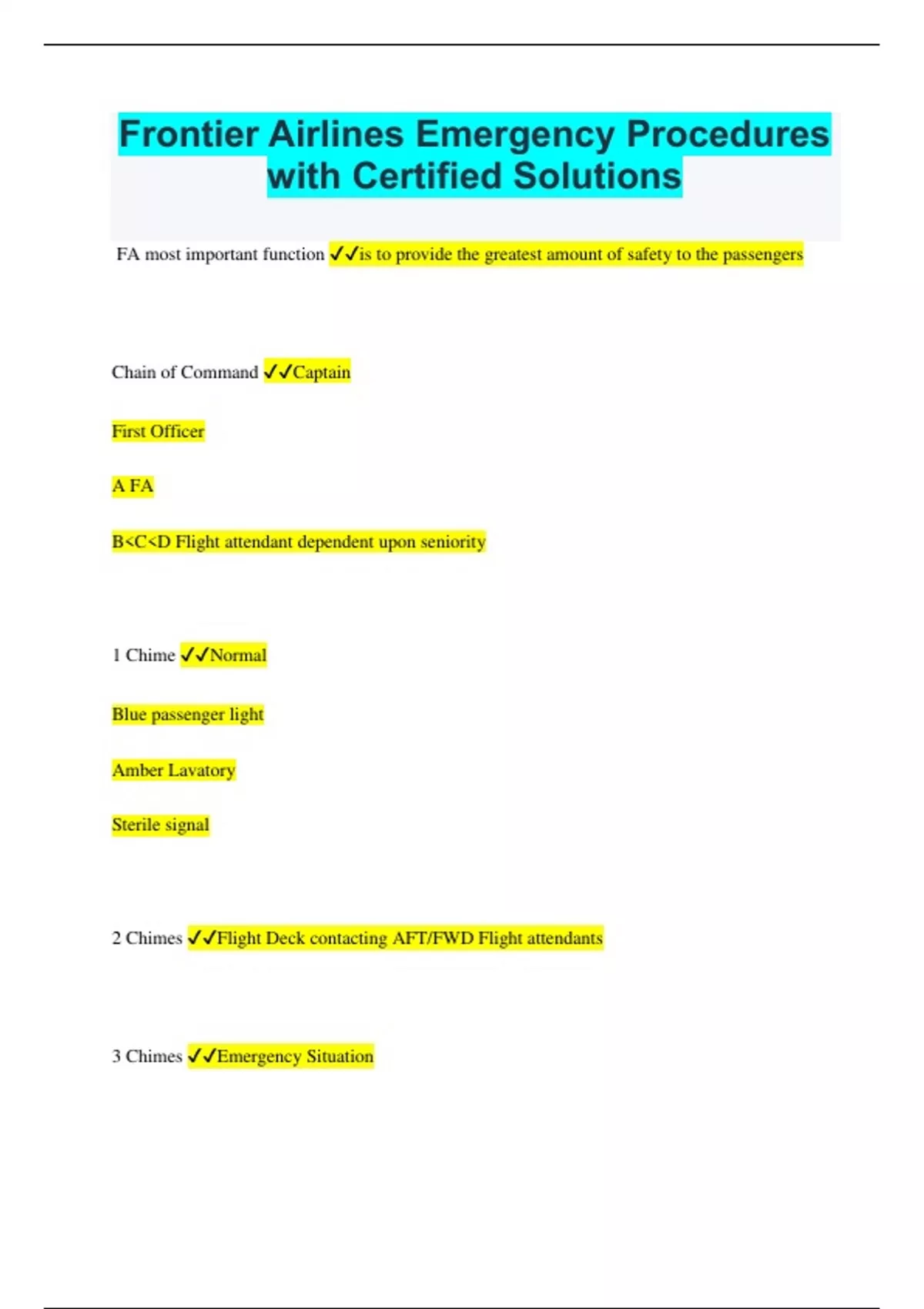 Frontier Airlines Emergency Procedures with Certified Solutions

FA most important function ✓✓is to provide the greatest amount of safety to the passengers

Chain of Command ✓✓Captain

First Officer

A FA

B<C<D Flight attendant dependent upon seniority

1 Chime ✓✓Normal

Blue passenger light

Amber Lavatory

Sterile signal

2 Chimes ✓✓Flight Deck contacting AFT/FWD Flight attendants

3 Chimes ✓✓Emergency Situation